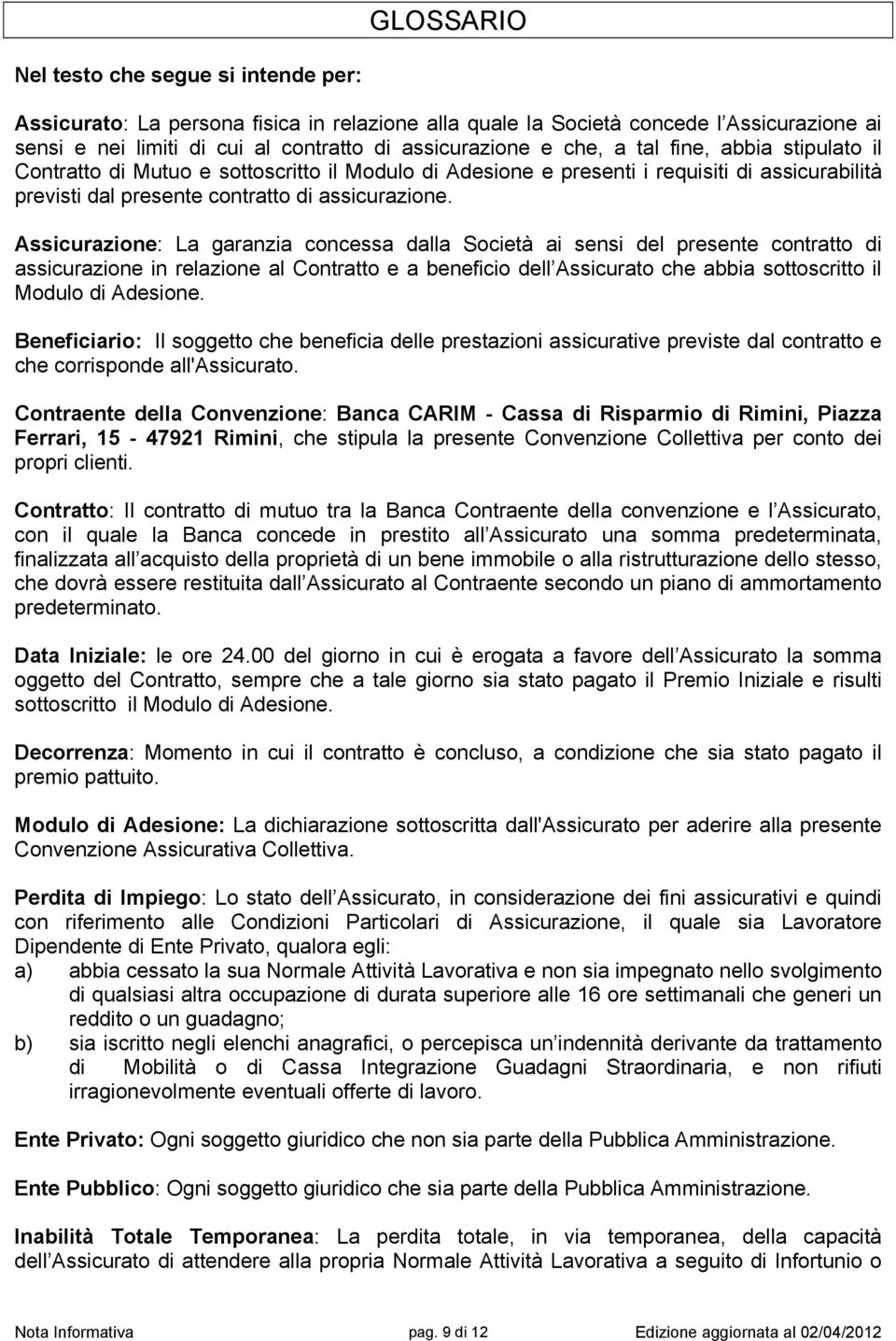 GLOSSARIO

Nel testo che segue si intende per:

Assicurato: La persona fisica in relazione alla quale la Società concede l Assicurazione ai sensi e nei limiti di cui al contratto di assicurazione e che, a tal fine, abbia stipulato il Contratto di Mutuo e sottoscritto il Modulo di Adesione e presenti i requisiti di assicurabilità previsti dal presente contratto di assicurazione.

Assicurazione: La garanzia concessa dalla Società ai sensi del presente contratto di assicurazione in relazione al Contratto e a beneficio dell Assicurato che abbia sottoscritto il Modulo di Adesione.

Beneficiario: Il soggetto che beneficia delle prestazioni assicurative previste dal contratto e che corrisponde all'Assicurato.

Contraente della Convenzione: Banca CARIM - Cassa di Risparmio di Rimini, Piazza Ferrari, 15 - 47921 Rimini, che stipula la presente Convenzione Collettiva per conto dei propri clienti.

Contratto: Il contratto di mutuo tra la Banca Contraente della convenzione e l Assicurato, con il quale la Banca concede in prestito all Assicurato una somma predeterminata, finalizzata all acquisto della proprietà di un bene immobile o alla ristrutturazione dello stesso, che dovrà essere restituita dall Assicurato al Contraente secondo un piano di ammortamento predeterminato.

Data Iniziale: le ore 24.00 del giorno in cui è erogata a favore dell Assicurato la somma oggetto del Contratto, sempre che a tale giorno sia stato pagato il Premio Iniziale e risulti sottoscritto il Modulo di Adesione.

Decorrenza: Momento in cui il contratto è concluso, a condizione che sia stato pagato il premio pattuito.

Modulo di Adesione: La dichiarazione sottoscritta dall'Assicurato per aderire alla presente Convenzione Assicurativa Collettiva.

Perdita di Impiego: Lo stato dell Assicurato, in considerazione dei fini assicurativi e quindi con riferimento alle Condizioni Particolari di Assicurazione, il quale sia Lavoratore Dipendente di Ente Privato, qualora egli:
a) abbia cessato la sua Normale Attività Lavorativa e non sia impegnato nello svolgimento di qualsiasi altra occupazione di durata superiore alle 16 ore settimanali che generi un reddito o un guadagno;
b) sia iscritto negli elenchi anagrafici, o percepisca un indennità derivante da trattamento di Mobilità o di Cassa Integrazione Guadagni Straordinaria, e non rifiuti irragionevolmente eventuali offerte di lavoro.

Ente Privato: Ogni soggetto giuridico che non sia parte della Pubblica Amministrazione.

Ente Pubblico: Ogni soggetto giuridico che sia parte della Pubblica Amministrazione.

Inabilità Totale Temporanea: La perdita totale, in via temporanea, della capacità dell Assicurato di attendere alla propria Normale Attività Lavorativa a seguito di Infortunio o

Nota Informativa pag. 9 di 12 Edizione aggiornata al 02/04/2012